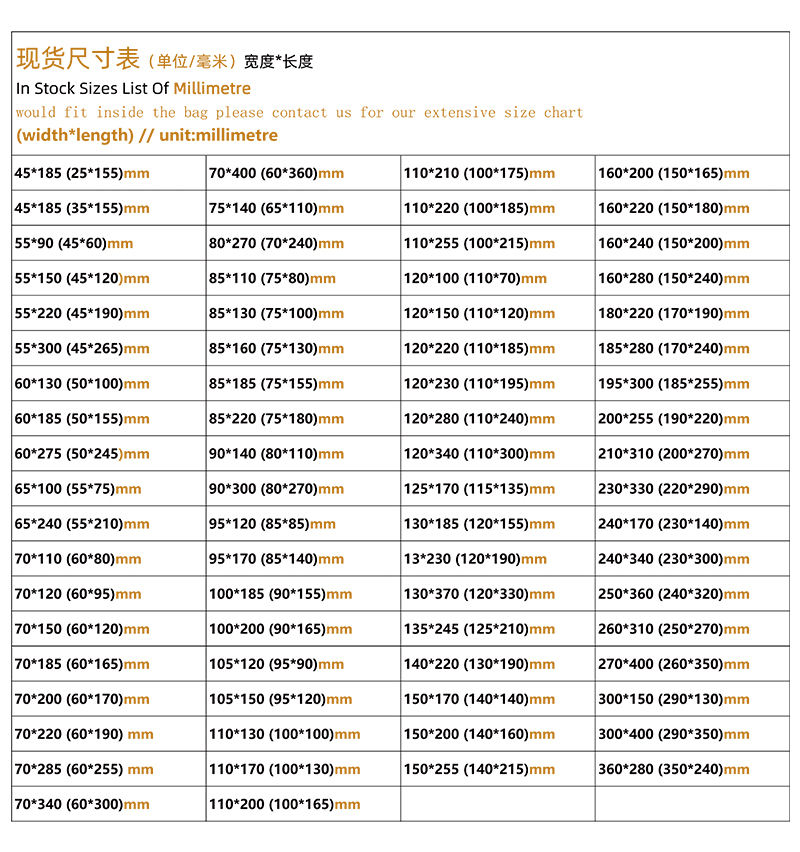 现货尺寸表（单位/毫米）宽度*长度
In Stock Sizes List Of Millimetre
would fit inside the bag please contact us for our extensive size chart
(width*length) // unit:millimetre

| | | | |
|---|---|---|---|
| 45*185 (25*155)mm | 70*400 (60*360)mm | 110*210 (100*175)mm | 160*200 (150*165)mm |
| 45*185 (35*155)mm | 75*140 (65*110)mm | 110*220 (100*185)mm | 160*220 (150*180)mm |
| 55*90 (45*60)mm | 80*270 (70*240)mm | 110*255 (100*215)mm | 160*240 (150*200)mm |
| 55*150 (45*120)mm | 85*110 (75*80)mm | 120*100 (110*70)mm | 160*280 (150*240)mm |
| 55*220 (45*190)mm | 85*130 (75*100)mm | 120*150 (110*120)mm | 180*220 (170*190)mm |
| 55*300 (45*265)mm | 85*160 (75*130)mm | 120*220 (110*185)mm | 185*280 (170*240)mm |
| 60*130 (50*100)mm | 85*185 (75*155)mm | 120*230 (110*195)mm | 195*300 (185*255)mm |
| 60*185 (50*155)mm | 85*220 (75*180)mm | 120*280 (110*240)mm | 200*255 (190*220)mm |
| 60*275 (50*245)mm | 90*140 (80*110)mm | 120*340 (110*300)mm | 210*310 (200*270)mm |
| 65*100 (55*75)mm | 90*300 (80*270)mm | 125*170 (115*135)mm | 230*330 (220*290)mm |
| 65*240 (55*210)mm | 95*120 (85*85)mm | 130*185 (120*155)mm | 240*170 (230*140)mm |
| 70*110 (60*80)mm | 95*170 (85*140)mm | 13*230 (120*190)mm | 240*340 (230*300)mm |
| 70*120 (60*95)mm | 100*185 (90*155)mm | 130*370 (120*330)mm | 250*360 (240*320)mm |
| 70*150 (60*120)mm | 100*200 (90*165)mm | 135*245 (125*210)mm | 260*310 (250*270)mm |
| 70*185 (60*165)mm | 105*120 (95*90)mm | 140*220 (130*190)mm | 270*400 (260*350)mm |
| 70*200 (60*170)mm | 105*150 (95*120)mm | 150*170 (140*140)mm | 300*150 (290*130)mm |
| 70*220 (60*190) mm | 110*130 (100*100)mm | 150*200 (140*160)mm | 300*400 (290*350)mm |
| 70*285 (60*255) mm | 110*170 (100*130)mm | 150*255 (140*215)mm | 360*280 (350*240)mm |
| 70*340 (60*300)mm | 110*200 (100*165)mm | | |